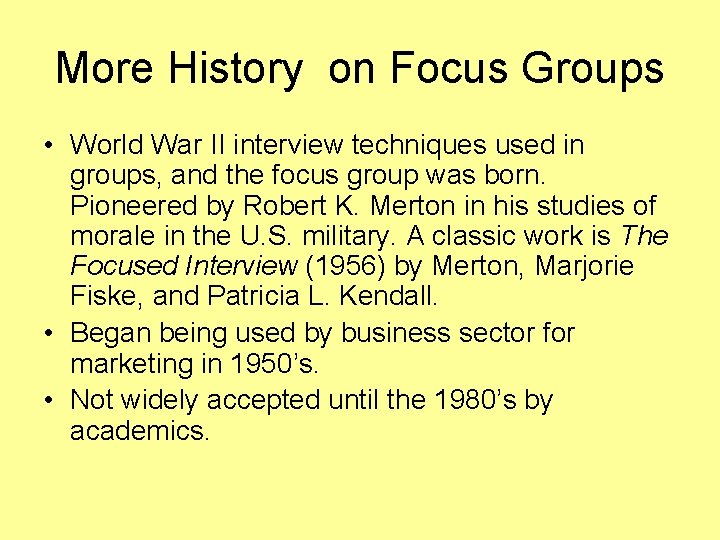 More History on Focus Groups

• World War II interview techniques used in groups, and the focus group was born. Pioneered by Robert K. Merton in his studies of morale in the U.S. military. A classic work is The Focused Interview (1956) by Merton, Marjorie Fiske, and Patricia L. Kendall.
• Began being used by business sector for marketing in 1950's.
• Not widely accepted until the 1980's by academics.